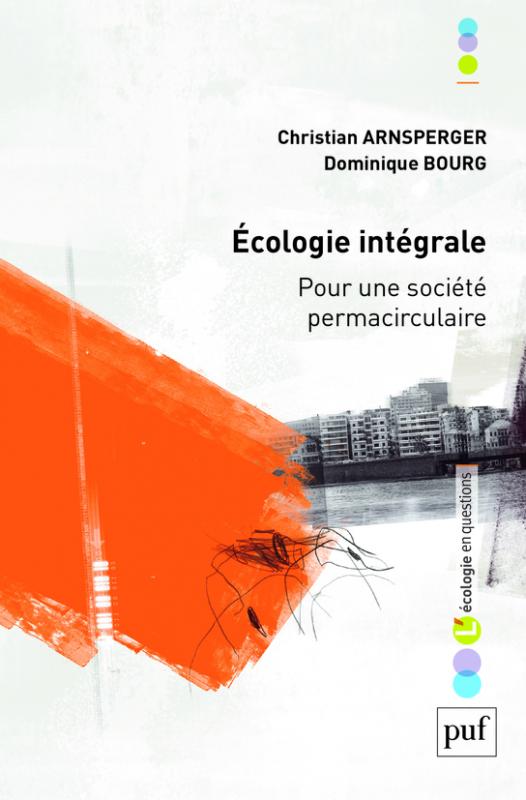 Christian ARNSPERGER
Dominique BOURG

Écologie intégrale

Pour une société permacirculaire

L'écologie en questions

puf